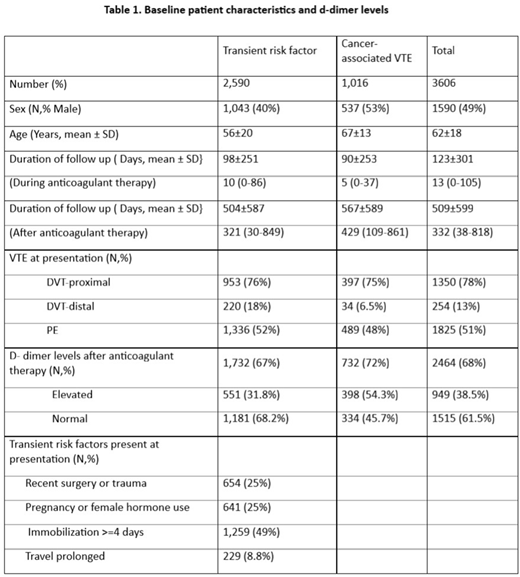 **Table 1. Baseline patient characteristics and d-dimer levels**

| | Transient risk factor | Cancer-associated VTE | Total |
|---|---|---|---|
| Number (%) | 2,590 | 1,016 | 3606 |
| Sex (N,% Male) | 1,043 (40%) | 537 (53%) | 1590 (49%) |
| Age (Years, mean ± SD) | 56±20 | 67±13 | 62±18 |
| Duration of follow up ( Days, mean ± SD} | 98±251 | 90±253 | 123±301 |
| (During anticoagulant therapy) | 10 (0-86) | 5 (0-37) | 13 (0-105) |
| Duration of follow up ( Days, mean ± SD} | 504±587 | 567±589 | 509±599 |
| (After anticoagulant therapy) | 321 (30-849) | 429 (109-861) | 332 (38-818) |
| VTE at presentation (N,%) | | | |
| DVT-proximal | 953 (76%) | 397 (75%) | 1350 (78%) |
| DVT-distal | 220 (18%) | 34 (6.5%) | 254 (13%) |
| PE | 1,336 (52%) | 489 (48%) | 1825 (51%) |
| D- dimer levels after anticoagulant therapy (N,%) | 1,732 (67%) | 732 (72%) | 2464 (68%) |
| Elevated | 551 (31.8%) | 398 (54.3%) | 949 (38.5%) |
| Normal | 1,181 (68.2%) | 334 (45.7%) | 1515 (61.5%) |
| Transient risk factors present at presentation (N,%) | | | |
| Recent surgery or trauma | 654 (25%) | | |
| Pregnancy or female hormone use | 641 (25%) | | |
| Immobilization >=4 days | 1,259 (49%) | | |
| Travel prolonged | 229 (8.8%) | | |